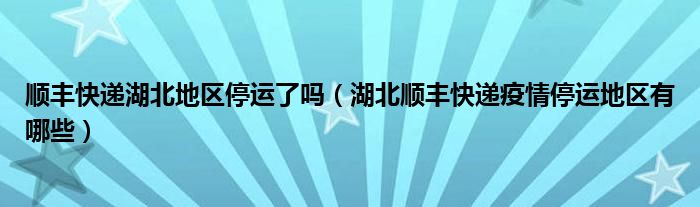 顺丰快递湖北地区停运了吗（湖北顺丰快递疫情停运地区有哪些）